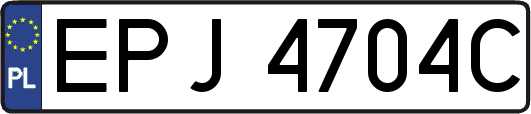 PL
EPJ 4704C